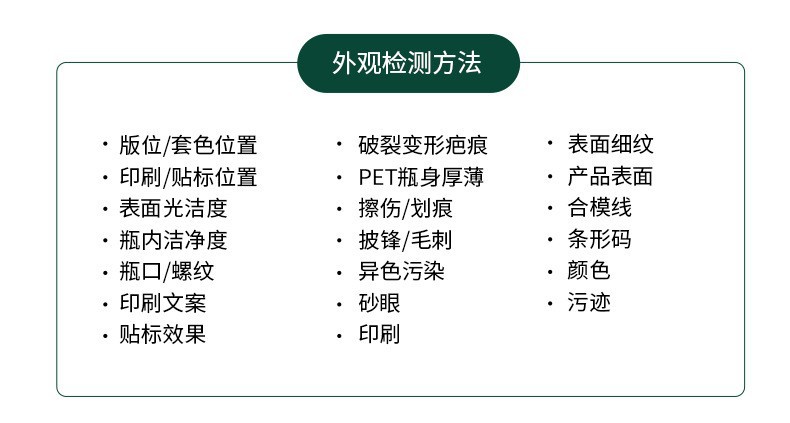 外观检测方法

• 版位/套色位置
• 印刷/贴标位置
• 表面光洁度
• 瓶内洁净度
• 瓶口/螺纹
• 印刷文案
• 贴标效果

• 破裂变形疤痕
• PET瓶身厚薄
• 擦伤/划痕
• 披锋/毛刺
• 异色污染
• 砂眼
• 印刷

• 表面细纹
• 产品表面
• 合模线
• 条形码
• 颜色
• 污迹